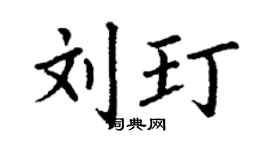 刘玎

词典网